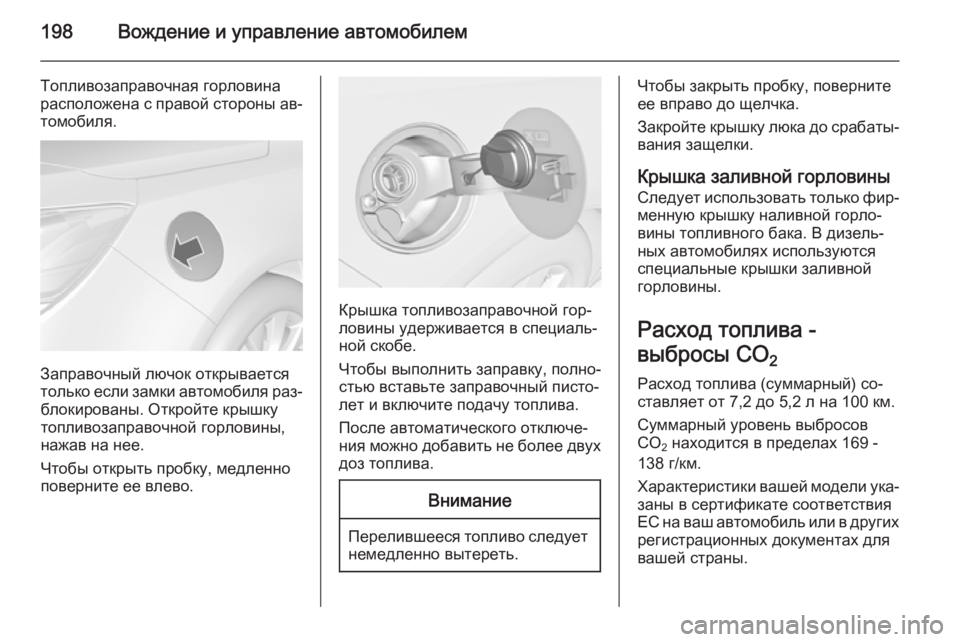 198 Вождение и управление автомобилем

Топливозаправочная горловина расположена с правой стороны автомобиля.

Заправочный лючок открывается только если замки автомобиля разблокированы. Откройте крышку топливозаправочной горловины, нажав на нее.

Чтобы открыть пробку, медленно поверните ее влево.

Крышка топливозаправочной горловины удерживается в специальной скобе.

Чтобы выполнить заправку, полностью вставьте заправочный пистолет и включите подачу топлива.

После автоматического отключения можно добавить не более двух доз топлива.

Внимание

Перелившееся топливо следует немедленно вытереть.

Чтобы закрыть пробку, поверните ее вправо до щелчка.

Закройте крышку люка до срабатывания защелки.

Крышка заливной горловины
Следует использовать только фирменную крышку наливной горловины топливного бака. В дизельных автомобилях используются специальные крышки заливной горловины.

Расход топлива - выбросы $CO_2$

Расход топлива (суммарный) составляет от 7,2 до 5,2 л на 100 км.

Суммарный уровень выбросов $CO_2$ находится в пределах 169 - 138 г/км.

Характеристики вашей модели указаны в сертификате соответствия ЕС на ваш автомобиль или в других регистрационных документах для вашей страны.

carmanualsonline.info